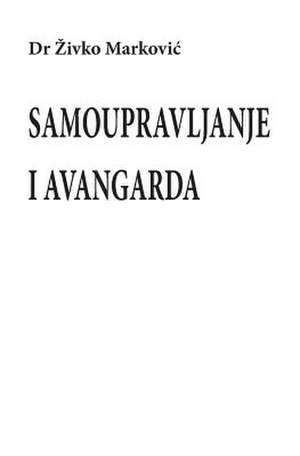 Dr Živko Marković

SAMOUPRAVLJANJE
I AVANGARDA